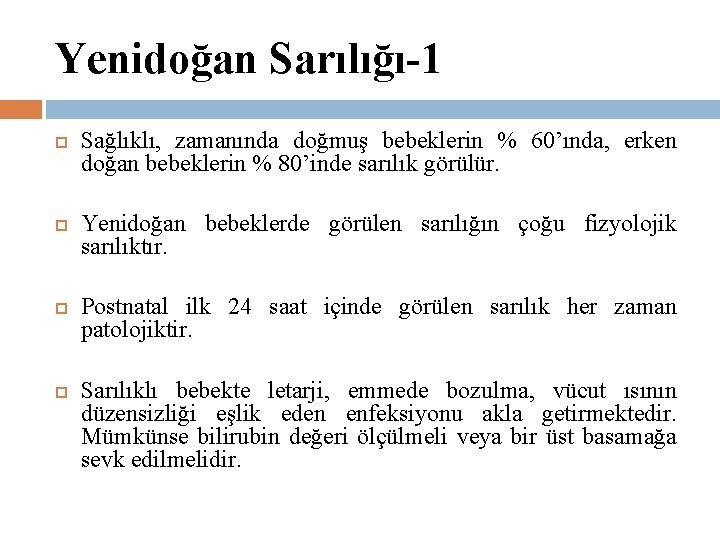 Yenidoğan Sarılığı-1

Sağlıklı, zamanında doğmuş bebeklerin % 60'ında, erken doğan bebeklerin % 80'inde sarılık görülür.

Yenidoğan bebeklerde görülen sarılığın çoğu fizyolojik sarılıktır.

Postnatal ilk 24 saat içinde görülen sarılık her zaman patolojiktir.

Sarılıklı bebekte letarji, emmede bozulma, vücut ısının düzensizliği eşlik eden enfeksiyonu akla getirmektedir. Mümkünse bilirubin değeri ölçülmeli veya bir üst basamağa sevk edilmelidir.